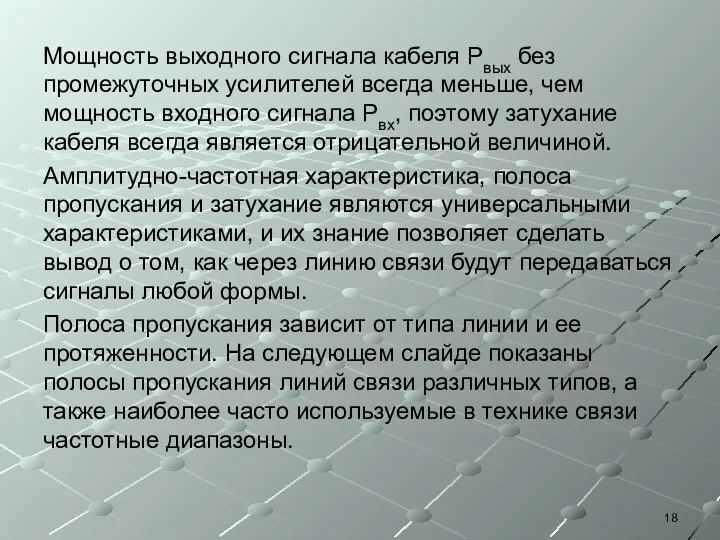 Мощность выходного сигнала кабеля $P_{вых}$ без промежуточных усилителей всегда меньше, чем мощность входного сигнала $P_{вх}$, поэтому затухание кабеля всегда является отрицательной величиной.

Амплитудно-частотная характеристика, полоса пропускания и затухание являются универсальными характеристиками, и их знание позволяет сделать вывод о том, как через линию связи будут передаваться сигналы любой формы.

Полоса пропускания зависит от типа линии и ее протяженности. На следующем слайде показаны полосы пропускания линий связи различных типов, а также наиболее часто используемые в технике связи частотные диапазоны.

18